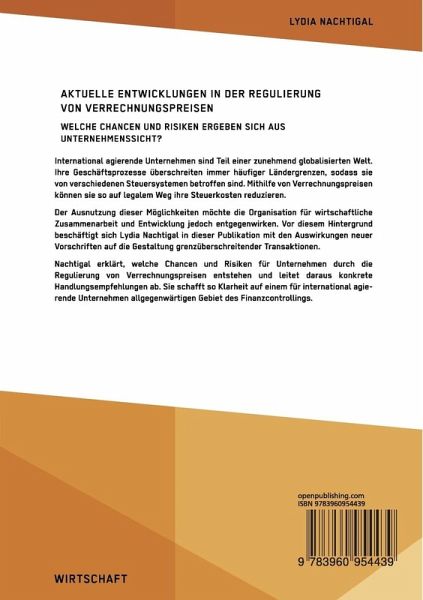 LYDIA NACHTIGAL

AKTUELLE ENTWICKLUNGEN IN DER REGULIERUNG VON VERRECHNUNGSPREISEN

WELCHE CHANCEN UND RISIKEN ERGEBEN SICH AUS UNTERNEHMENSSICHT?

International agierende Unternehmen sind Teil einer zunehmend globalisierten Welt. Ihre Geschäftsprozesse überschreiten immer häufiger Ländergrenzen, sodass sie von verschiedenen Steuersystemen betroffen sind. Mithilfe von Verrechnungspreisen können sie so auf legalem Weg ihre Steuerkosten reduzieren.

Der Ausnutzung dieser Möglichkeiten möchte die Organisation für wirtschaftliche Zusammenarbeit und Entwicklung jedoch entgegenwirken. Vor diesem Hintergrund beschäftigt sich Lydia Nachtigal in dieser Publikation mit den Auswirkungen neuer Vorschriften auf die Gestaltung grenzüberschreitender Transaktionen.

Nachtigal erklärt, welche Chancen und Risiken für Unternehmen durch die Regulierung von Verrechnungspreisen entstehen und leitet daraus konkrete Handlungsempfehlungen ab. Sie schafft so Klarheit auf einem für international agierende Unternehmen allgegenwärtigen Gebiet des Finanzcontrollings.

openpublishing.com
ISBN 9783960954439

9 783960 954439

WIRTSCHAFT